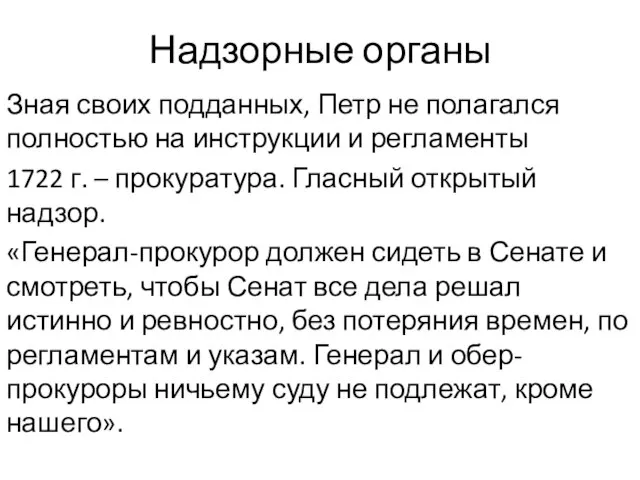 Надзорные органы

Зная своих подданных, Петр не полагался полностью на инструкции и регламенты

1722 г. – прокуратура. Гласный открытый надзор.

«Генерал-прокурор должен сидеть в Сенате и смотреть, чтобы Сенат все дела решал истинно и ревностно, без потеряния времен, по регламентам и указам. Генерал и обер-прокуроры ничьему суду не подлежат, кроме нашего».